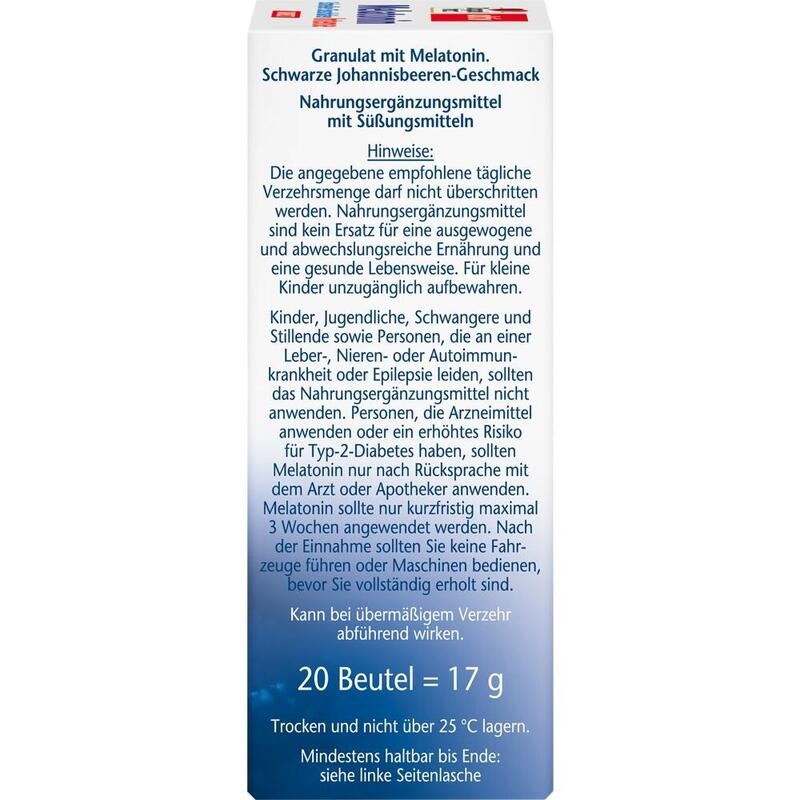 Granulat mit Melatonin.
Schwarze Johannisbeeren-Geschmack

Nahrungsergänzungsmittel mit Süßungsmitteln

Hinweise:
Die angegebene empfohlene tägliche Verzehrsmenge darf nicht überschritten werden. Nahrungsergänzungsmittel sind kein Ersatz für eine ausgewogene und abwechslungsreiche Ernährung und eine gesunde Lebensweise. Für kleine Kinder unzugänglich aufbewahren.

Kinder, Jugendliche, Schwangere und Stillende sowie Personen, die an einer Leber-, Nieren- oder Autoimmunkrankheit oder Epilepsie leiden, sollten das Nahrungsergänzungsmittel nicht anwenden. Personen, die Arzneimittel anwenden oder ein erhöhtes Risiko für Typ-2-Diabetes haben, sollten Melatonin nur nach Rücksprache mit dem Arzt oder Apotheker anwenden. Melatonin sollte nur kurzfristig maximal 3 Wochen angewendet werden. Nach der Einnahme sollten Sie keine Fahrzeuge führen oder Maschinen bedienen, bevor Sie vollständig erholt sind.

Kann bei übermäßigem Verzehr abführend wirken.

20 Beutel = 17 g

Trocken und nicht über 25 °C lagern.

Mindestens haltbar bis Ende:
siehe linke Seitenlasche